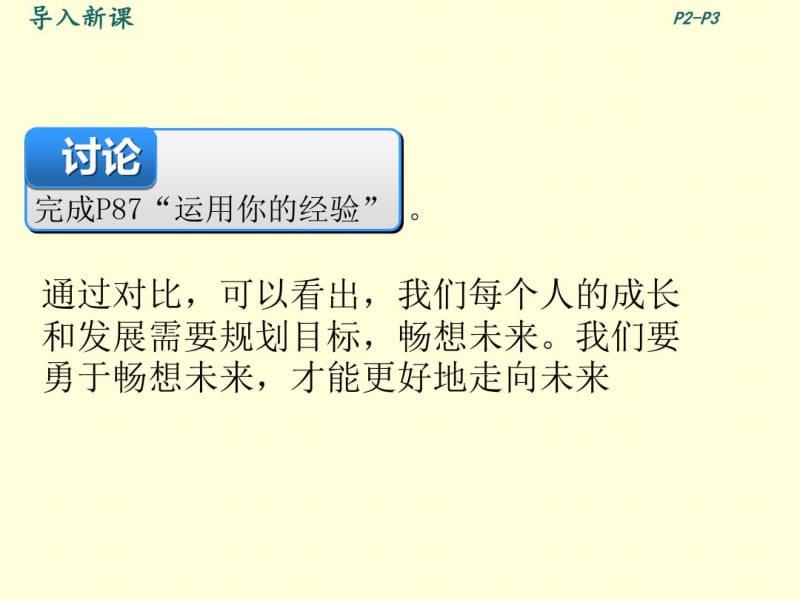 导入新课

P2-P3

讨论

完成P87“运用你的经验”。

通过对比，可以看出，我们每个人的成长和发展需要规划目标，畅想未来。我们要勇于畅想未来，才能更好地走向未来